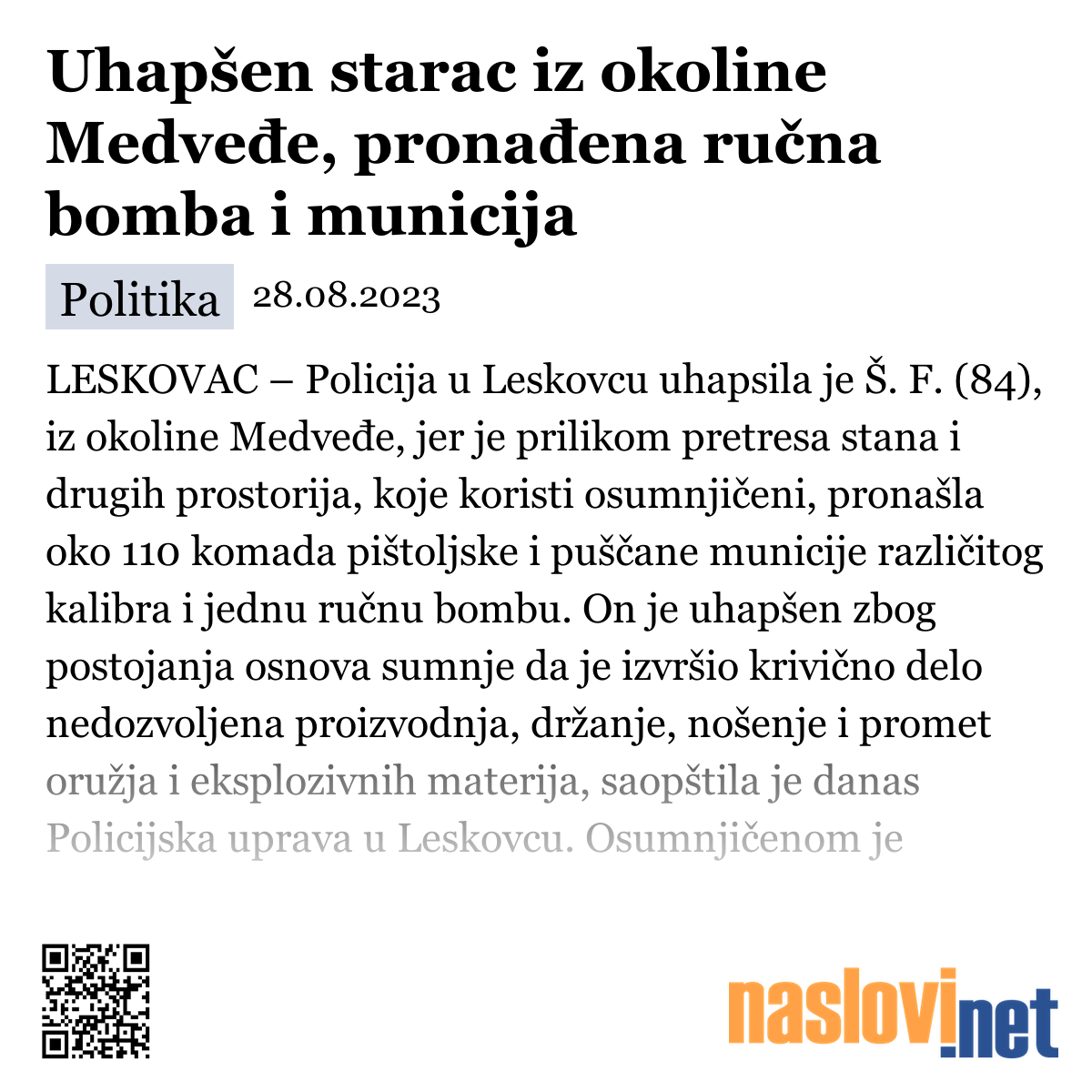 Uhapšen starac iz okoline Medveđe, pronađena ručna bomba i municija

Politika 28.08.2023

LESKOVAC – Policija u Leskovcu uhapsila je Š. F. (84), iz okoline Medveđe, jer je prilikom pretresa stana i drugih prostorija, koje koristi osumnjičeni, pronašla oko 110 komada pištoljske i puščane municije različitog kalibra i jednu ručnu bombu. On je uhapšen zbog postojanja osnova sumnje da je izvršio krivično delo nedozvoljena proizvodnja, držanje, nošenje i promet oružja i eksplozivnih materija, saopštila je danas Policijska uprava u Leskovcu. Osumnjičenom je

naslovi.net